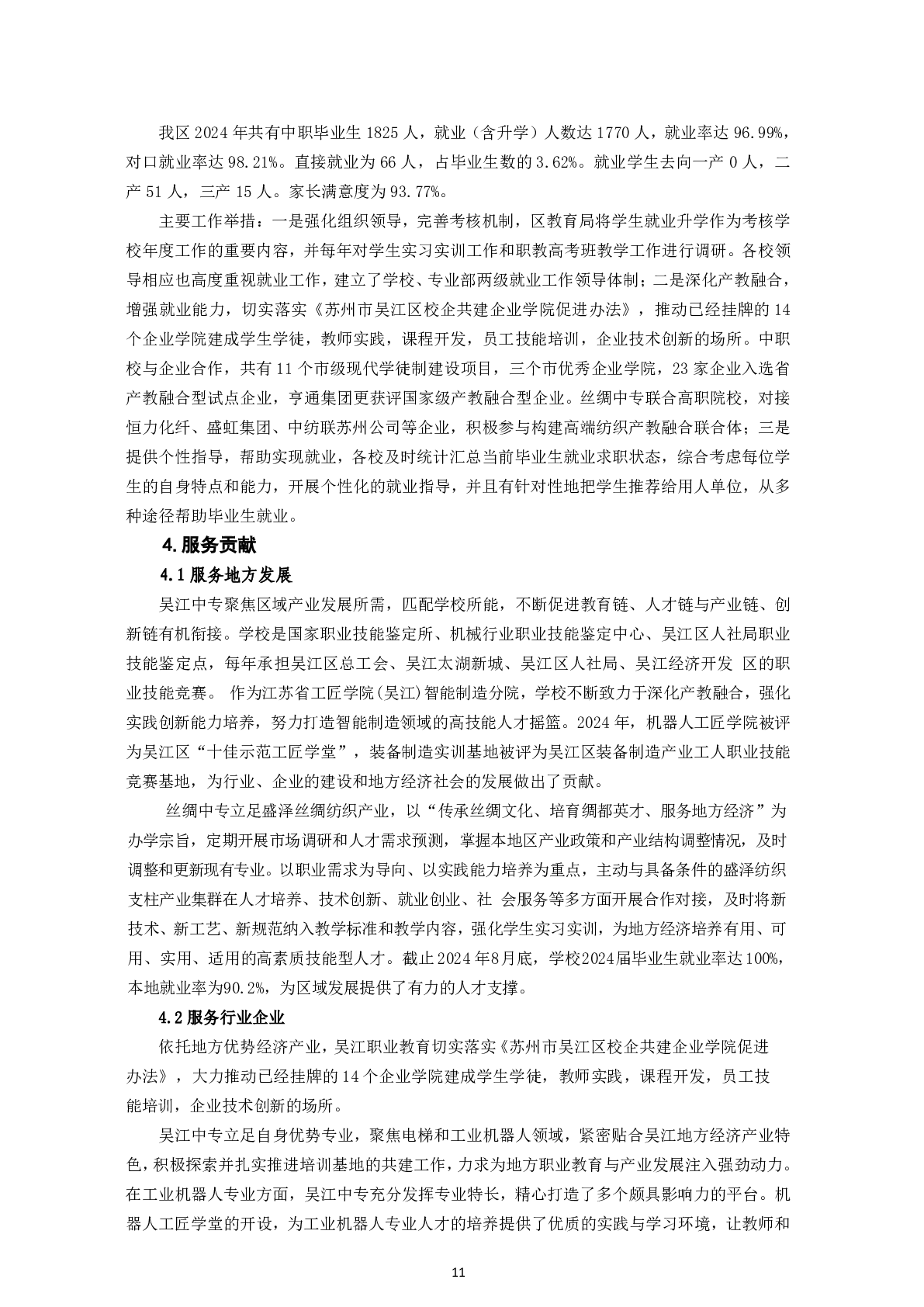 我区 2024 年共有中职毕业生 1825 人，就业（含升学）人数达 1770 人，就业率达 96.99%，对口就业率达 98.21%。直接就业为 66 人，占毕业生数的 3.62%。就业学生去向一产 0 人，二产 51 人，三产 15 人。家长满意度为 93.77%。

主要工作举措：一是强化组织领导，完善考核机制，区教育局将学生就业升学作为考核学校年度工作的重要内容，并每年对学生实习实训工作和职教高考班教学工作进行调研。各校领导相应也高度重视就业工作，建立了学校、专业部两级就业工作领导体制；二是深化产教融合，增强就业能力，切实落实《苏州市吴江区校企共建企业学院促进办法》，推动已经挂牌的 14 个企业学院建成学生学徒，教师实践，课程开发，员工技能培训，企业技术创新的场所。中职校与企业合作，共有 11 个市级现代学徒制建设项目，三个市优秀企业学院，23 家企业入选省产教融合型试点企业，亨通集团更获评国家级产教融合型企业。丝绸中专联合高职院校，对接恒力化纤、盛虹集团、中纺联苏州公司等企业，积极参与构建高端纺织产教融合联合体；三是提供个性指导，帮助实现就业，各校及时统计汇总当前毕业生就业求职状态，综合考虑每位学生的自身特点和能力，开展个性化的就业指导，并且有针对性地把学生推荐给用人单位，从多种途径帮助毕业生就业。

4. 服务贡献

4.1 服务地方发展

吴江中专聚焦区域产业发展所需，匹配学校所能，不断促进教育链、人才链与产业链、创新链有机衔接。学校是国家职业技能鉴定所、机械行业职业技能鉴定中心、吴江区人社局职业技能鉴定点，每年承担吴江区总工会、吴江太湖新城、吴江区人社局、吴江经济开发 区的职业技能竞赛。 作为江苏省工匠学院(吴江)智能制造分院，学校不断致力于深化产教融合，强化实践创新能力培养，努力打造智能制造领域的高技能人才摇篮。2024 年，机器人工匠学院被评为吴江区“十佳示范工匠学堂”，装备制造实训基地被评为吴江区装备制造产业工人职业技能竞赛基地，为行业、企业的建设和地方经济社会的发展做出了贡献。

丝绸中专立足盛泽丝绸纺织产业，以“传承丝绸文化、培育绸都英才、服务地方经济”为办学宗旨，定期开展市场调研和人才需求预测，掌握本地区产业政策和产业结构调整情况，及时调整和更新现有专业。以职业需求为导向、以实践能力培养为重点，主动与具备条件的盛泽纺织支柱产业集群在人才培养、技术创新、就业创业、社 会服务等多方面开展合作对接，及时将新技术、新工艺、新规范纳入教学标准和教学内容，强化学生实习实训，为地方经济培养有用、可用、实用、适用的高素质技能型人才。截止 2024 年8月底，学校2024届毕业生就业率达100%，本地就业率为90.2%，为区域发展提供了有力的人才支撑。

4.2 服务行业企业

依托地方优势经济产业，吴江职业教育切实落实《苏州市吴江区校企共建企业学院促进办法》，大力推动已经挂牌的 14 个企业学院建成学生学徒，教师实践，课程开发，员工技能培训，企业技术创新的场所。

吴江中专立足自身优势专业，聚焦电梯和工业机器人领域，紧密贴合吴江地方经济产业特色，积极探索并扎实推进培训基地的共建工作，力求为地方职业教育与产业发展注入强劲动力。在工业机器人专业方面，吴江中专充分发挥专业特长，精心打造了多个颇具影响力的平台。机器人工匠学堂的开设，为工业机器人专业人才的培养提供了优质的实践与学习环境，让教师和

11